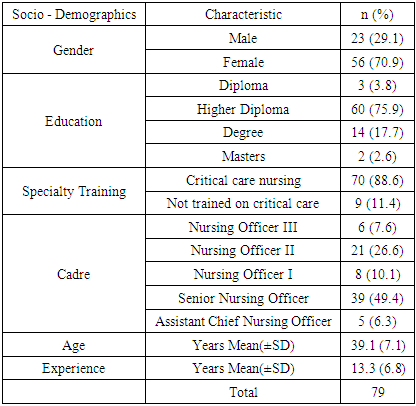 | Socio - Demographics | Characteristic | n (%) |
|---|---|---|
| Gender | Male | 23 (29.1) |
|  | Female | 56 (70.9) |
| Education | Diploma | 3 (3.8) |
|  | Higher Diploma | 60 (75.9) |
|  | Degree | 14 (17.7) |
|  | Masters | 2 (2.6) |
| Specialty Training | Critical care nursing | 70 (88.6) |
|  | Not trained on critical care | 9 (11.4) |
| Cadre | Nursing Officer III | 6 (7.6) |
|  | Nursing Officer II | 21 (26.6) |
|  | Nursing Officer I | 8 (10.1) |
|  | Senior Nursing Officer | 39 (49.4) |
|  | Assistant Chief Nursing Officer | 5 (6.3) |
| Age | Years Mean(±SD) | 39.1 (7.1) |
| Experience | Years Mean(±SD) | 13.3 (6.8) |
|  | Total | 79 |